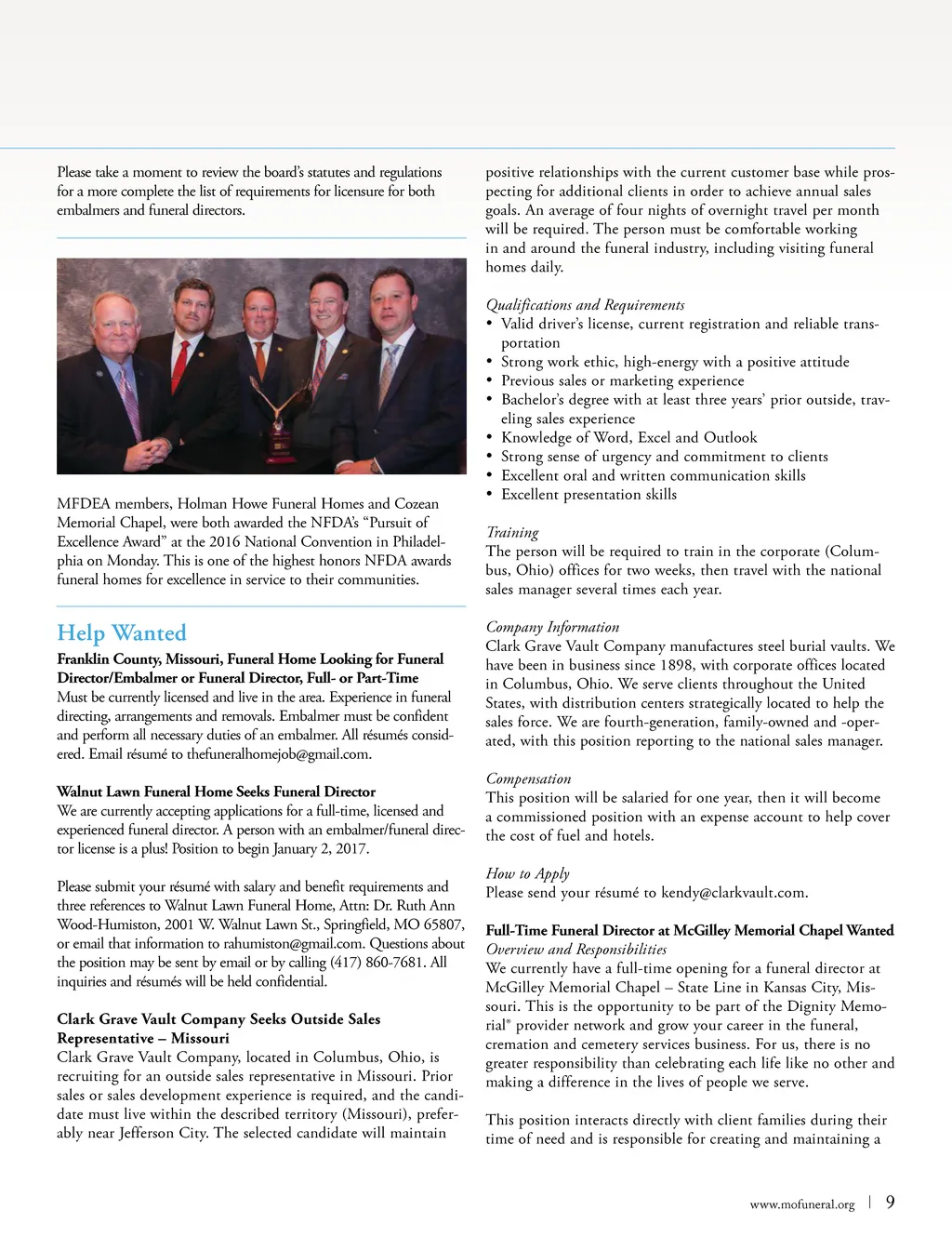 Please take a moment to review the board's statutes and regulations for a more complete the list of requirements for licensure for both embalmers and funeral directors.

MFDEA members, Holman Howe Funeral Homes and Cozean Memorial Chapel, were both awarded the NFDA's "Pursuit of Excellence Award" at the 2016 National Convention in Philadelphia on Monday. This is one of the highest honors NFDA awards funeral homes for excellence in service to their communities.

Help Wanted

Franklin County, Missouri, Funeral Home Looking for Funeral Director/Embalmer or Funeral Director, Full- or Part-Time
Must be currently licensed and live in the area. Experience in funeral directing, arrangements and removals. Embalmer must be confident and perform all necessary duties of an embalmer. All résumés considered. Email résumé to thefuneralhomejob@gmail.com.

Walnut Lawn Funeral Home Seeks Funeral Director
We are currently accepting applications for a full-time, licensed and experienced funeral director. A person with an embalmer/funeral director license is a plus! Position to begin January 2, 2017.

Please submit your résumé with salary and benefit requirements and three references to Walnut Lawn Funeral Home, Attn: Dr. Ruth Ann Wood-Humiston, 2001 W. Walnut Lawn St., Springfield, MO 65807, or email that information to rahumiston@gmail.com. Questions about the position may be sent by email or by calling (417) 860-7681. All inquiries and résumés will be held confidential.

Clark Grave Vault Company Seeks Outside Sales Representative – Missouri
Clark Grave Vault Company, located in Columbus, Ohio, is recruiting for an outside sales representative in Missouri. Prior sales or sales development experience is required, and the candidate must live within the described territory (Missouri), preferably near Jefferson City. The selected candidate will maintain positive relationships with the current customer base while prospecting for additional clients in order to achieve annual sales goals. An average of four nights of overnight travel per month will be required. The person must be comfortable working in and around the funeral industry, including visiting funeral homes daily.

Qualifications and Requirements
• Valid driver's license, current registration and reliable transportation
• Strong work ethic, high-energy with a positive attitude
• Previous sales or marketing experience
• Bachelor's degree with at least three years' prior outside, traveling sales experience
• Knowledge of Word, Excel and Outlook
• Strong sense of urgency and commitment to clients
• Excellent oral and written communication skills
• Excellent presentation skills

Training
The person will be required to train in the corporate (Columbus, Ohio) offices for two weeks, then travel with the national sales manager several times each year.

Company Information
Clark Grave Vault Company manufactures steel burial vaults. We have been in business since 1898, with corporate offices located in Columbus, Ohio. We serve clients throughout the United States, with distribution centers strategically located to help the sales force. We are fourth-generation, family-owned and -operated, with this position reporting to the national sales manager.

Compensation
This position will be salaried for one year, then it will become a commissioned position with an expense account to help cover the cost of fuel and hotels.

How to Apply
Please send your résumé to kendy@clarkvault.com.

Full-Time Funeral Director at McGilley Memorial Chapel Wanted
Overview and Responsibilities
We currently have a full-time opening for a funeral director at McGilley Memorial Chapel – State Line in Kansas City, Missouri. This is the opportunity to be part of the Dignity Memorial® provider network and grow your career in the funeral, cremation and cemetery services business. For us, there is no greater responsibility than celebrating each life like no other and making a difference in the lives of people we serve.

This position interacts directly with client families during their time of need and is responsible for creating and maintaining a

www.mofuneral.org | 9